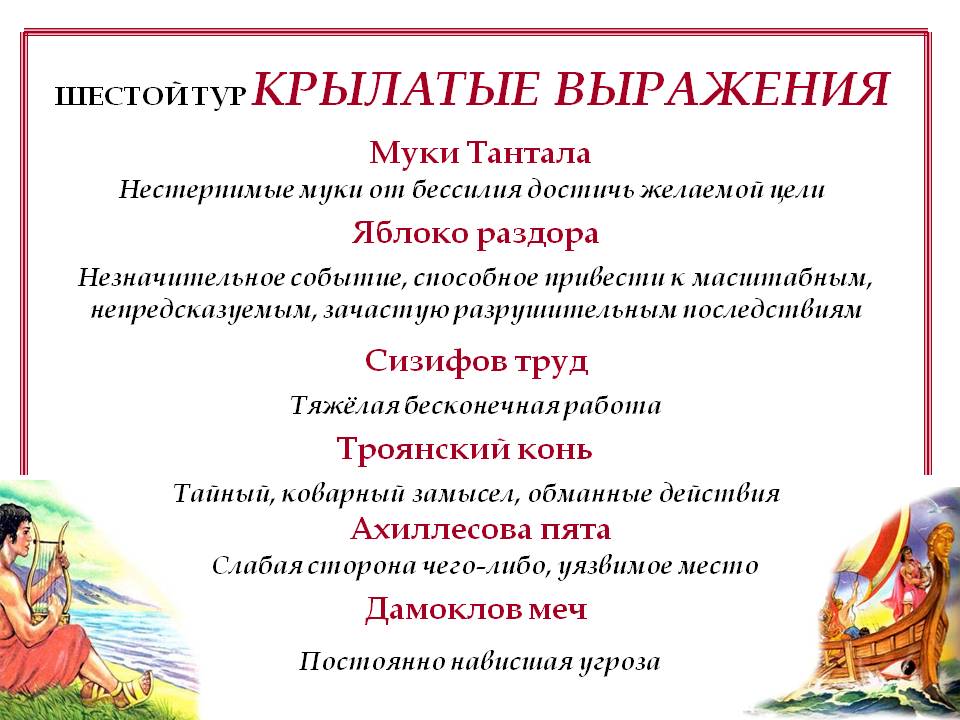 ШЕСТОЙ ТУР КРЫЛАТЫЕ ВЫРАЖЕНИЯ

Муки Тантала

Нестерпимые муки от бессилия достичь желаемой цели

Яблоко раздора

Незначительное событие, способное привести к масштабным, непредсказуемым, зачастую разрушительным последствиям

Сизифов труд

Тяжёлая бесконечная работа

Троянский конь

Тайный, коварный замысел, обманные действия

Ахиллесова пята

Слабая сторона чего-либо, уязвимое место

Дамоклов меч

Постоянно нависшая угроза